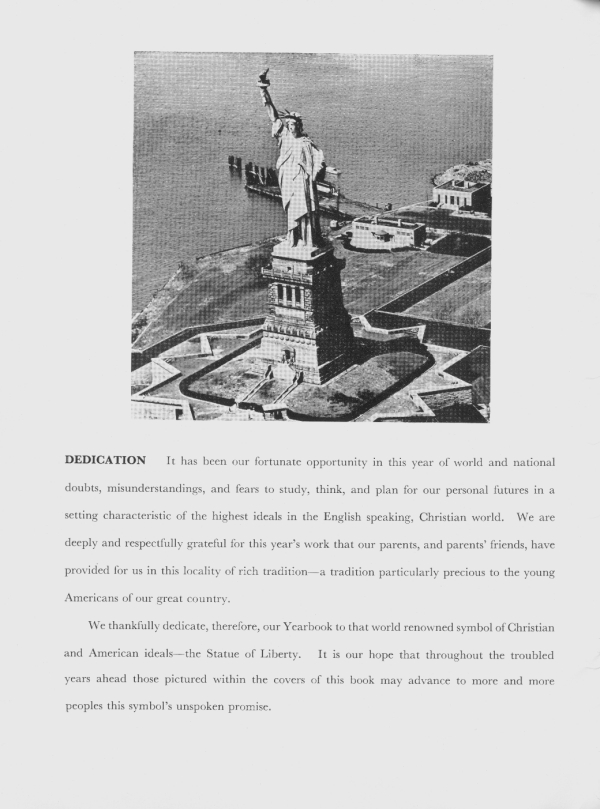 DEDICATION It has been our fortunate opportunity in this year of world and national doubts, misunderstandings, and fears to study, think, and plan for our personal futures in a setting characteristic of the highest ideals in the English speaking, Christian world. We are deeply and respectfully grateful for this year's work that our parents, and parents' friends, have provided for us in this locality of rich tradition—a tradition particularly precious to the young Americans of our great country.

We thankfully dedicate, therefore, our Yearbook to that world renowned symbol of Christian and American ideals—the Statue of Liberty. It is our hope that throughout the troubled years ahead those pictured within the covers of this book may advance to more and more peoples this symbol's unspoken promise.